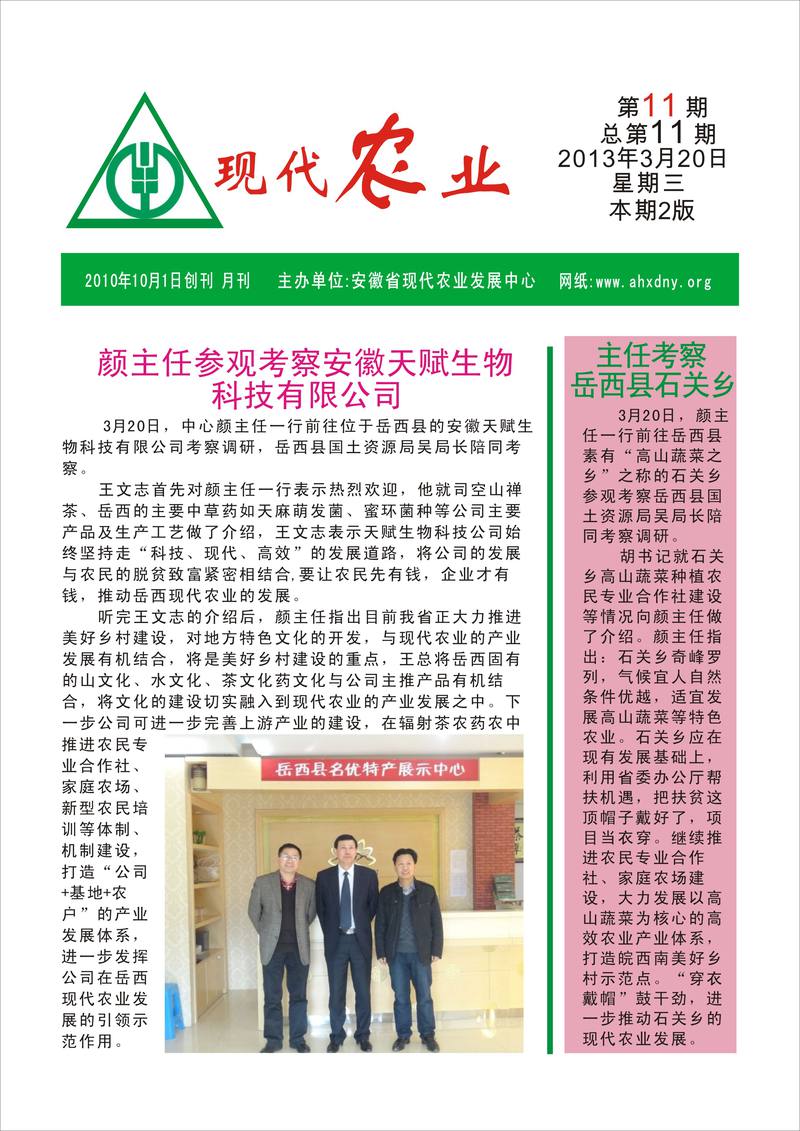 现代农业

第11期
总第11期
2013年3月20日
星期三
本期2版

2010年10月1日创刊 月刊　主办单位:安徽省现代农业发展中心　网纸:www.ahxdny.org

颜主任参观考察安徽天赋生物科技有限公司

3月20日，中心颜主任一行前往位于岳西县的安徽天赋生物科技有限公司考察调研，岳西县国土资源局吴局长陪同考察。

王文志首先对颜主任一行表示热烈欢迎，他就司空山禅茶、岳西的主要中草药如天麻萌发菌、蜜环菌种等公司主要产品及生产工艺做了介绍，王文志表示天赋生物科技公司始终坚持走“科技、现代、高效”的发展道路，将公司的发展与农民的脱贫致富紧密相结合，要让农民先有钱，企业才有钱，推动岳西现代农业的发展。

听完王文志的介绍后，颜主任指出目前我省正大力推进美好乡村建设，对地方特色文化的开发，与现代农业的产业发展有机结合，将是美好乡村建设的重点，王总将岳西固有的山文化、水文化、茶文化药文化与公司主推产品有机结合，将文化的建设切实融入到现代农业的产业发展之中。下一步公司可进一步完善上游产业的建设，在辐射茶农药农中推进农民专业合作社、家庭农场、新型农民培训等体制、机制建设，打造“公司+基地+农户”的产业发展体系，进一步发挥公司在岳西现代农业发展的引领示范作用。

岳西县名优特产展示中心

主任考察岳西县石关乡

3月20日，颜主任一行前往岳西县素有“高山蔬菜之乡”之称的石关乡参观考察岳西县国土资源局吴局长陪同考察调研。

胡书记就石关乡高山蔬菜种植农民专业合作社建设等情况向颜主任做了介绍。颜主任指出：石关乡奇峰罗列，气候宜人自然条件优越，适宜发展高山蔬菜等特色农业。石关乡应在现有发展基础上，利用省委办公厅帮扶机遇，把扶贫这顶帽子戴好了，项目当衣穿。继续推进农民专业合作社、家庭农场建设，大力发展以高山蔬菜为核心的高效农业产业体系，打造皖西南美好乡村示范点。“穿衣戴帽”鼓干劲，进一步推动石关乡的现代农业发展。